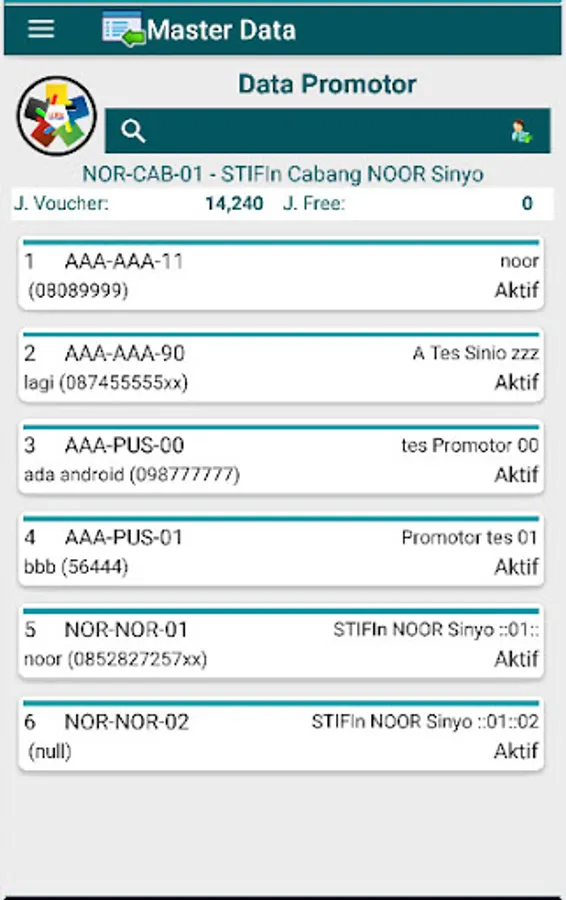 Master Data

Data Promotor

NOR-CAB-01 - STIFIn Cabang NOOR Sinyo

J. Voucher: 14,240 J. Free: 0

1 AAA-AAA-11 noor
(08089999) Aktif

2 AAA-AAA-90 A Tes Sinio zzz
lagi (087455555xx) Aktif

3 AAA-PUS-00 tes Promotor 00
ada android (098777777) Aktif

4 AAA-PUS-01 Promotor tes 01
bbb (56444) Aktif

5 NOR-NOR-01 STIFIn NOOR Sinyo ::01::
noor (0852827257xx) Aktif

6 NOR-NOR-02 STIFIn NOOR Sinyo ::01::02
(null) Aktif